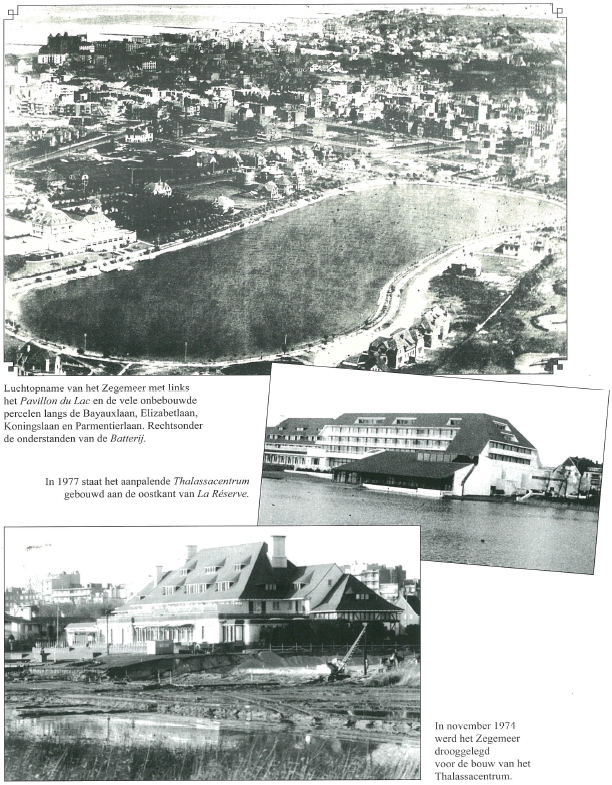 Luchtopname van het Zegemeer met links het Pavillon du Lac en de vele onbebouwde percelen langs de Bayauxlaan, Elizabetlaan, Koningslaan en Parmentierlaan. Rechtsonder de onderstanden van de Batterij.

In 1977 staat het aanpalende Thalassacentrum gebouwd aan de oostkant van La Réserve.

In november 1974 werd het Zegemeer drooggelegd voor de bouw van het Thalassacentrum.